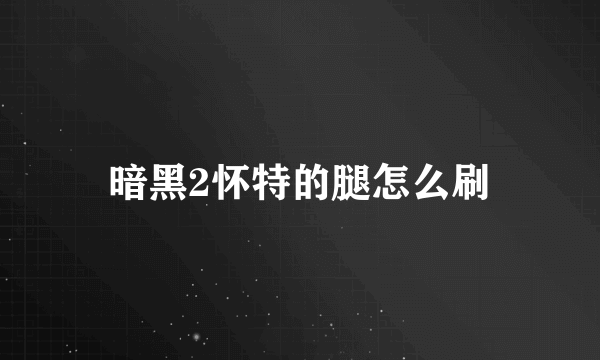 暗黑2怀特的腿怎么刷